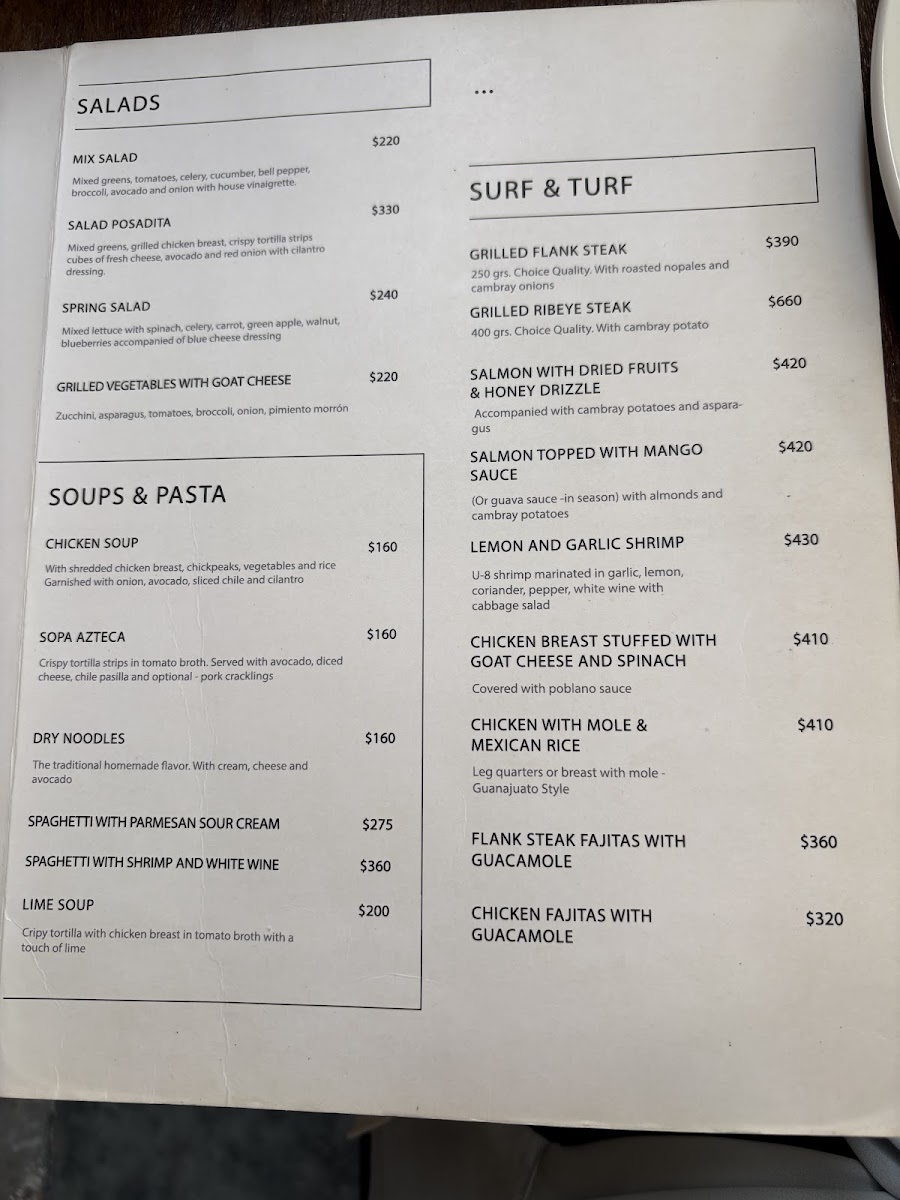 SALADS

MIX SALAD
$220
Mixed greens, tomatoes, celery, cucumber, bell pepper, broccoli, avocado and onion with house vinaigrette.

SALAD POSADITA
$330
Mixed greens, grilled chicken breast, crispy tortilla strips cubes of fresh cheese, avocado and red onion with cilantro dressing.

SPRING SALAD
$240
Mixed lettuce with spinach, celery, carrot, green apple, walnut, blueberries accompanied of blue cheese dressing

GRILLED VEGETABLES WITH GOAT CHEESE
$220
Zucchini, asparagus, tomatoes, broccoli, onion, pimiento morrón

SOUPS & PASTA

CHICKEN SOUP
$160
With shredded chicken breast, chickpeaks, vegetables and rice Garnished with onion, avocado, sliced chile and cilantro

SOPA AZTECA
$160
Crispy tortilla strips in tomato broth. Served with avocado, diced cheese, chile pasilla and optional - pork cracklings

DRY NOODLES
$160
The traditional homemade flavor. With cream, cheese and avocado

SPAGHETTI WITH PARMESAN SOUR CREAM
$275

SPAGHETTI WITH SHRIMP AND WHITE WINE
$360

LIME SOUP
$200
Cripy tortilla with chicken breast in tomato broth with a touch of lime

...

SURF & TURF

GRILLED FLANK STEAK
$390
250 grs. Choice Quality. With roasted nopales and cambray onions

GRILLED RIBEYE STEAK
$660
400 grs. Choice Quality. With cambray potato

SALMON WITH DRIED FRUITS & HONEY DRIZZLE
$420
Accompanied with cambray potatoes and asparagus

SALMON TOPPED WITH MANGO SAUCE
$420
(Or guava sauce -in season) with almonds and cambray potatoes

LEMON AND GARLIC SHRIMP
$430
U-8 shrimp marinated in garlic, lemon, coriander, pepper, white wine with cabbage salad

CHICKEN BREAST STUFFED WITH GOAT CHEESE AND SPINACH
$410
Covered with poblano sauce

CHICKEN WITH MOLE & MEXICAN RICE
$410
Leg quarters or breast with mole - Guanajuato Style

FLANK STEAK FAJITAS WITH GUACAMOLE
$360

CHICKEN FAJITAS WITH GUACAMOLE
$320